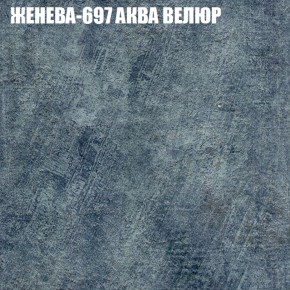 ЖЕНЕВА-697 АКВА ВЕЛЮР